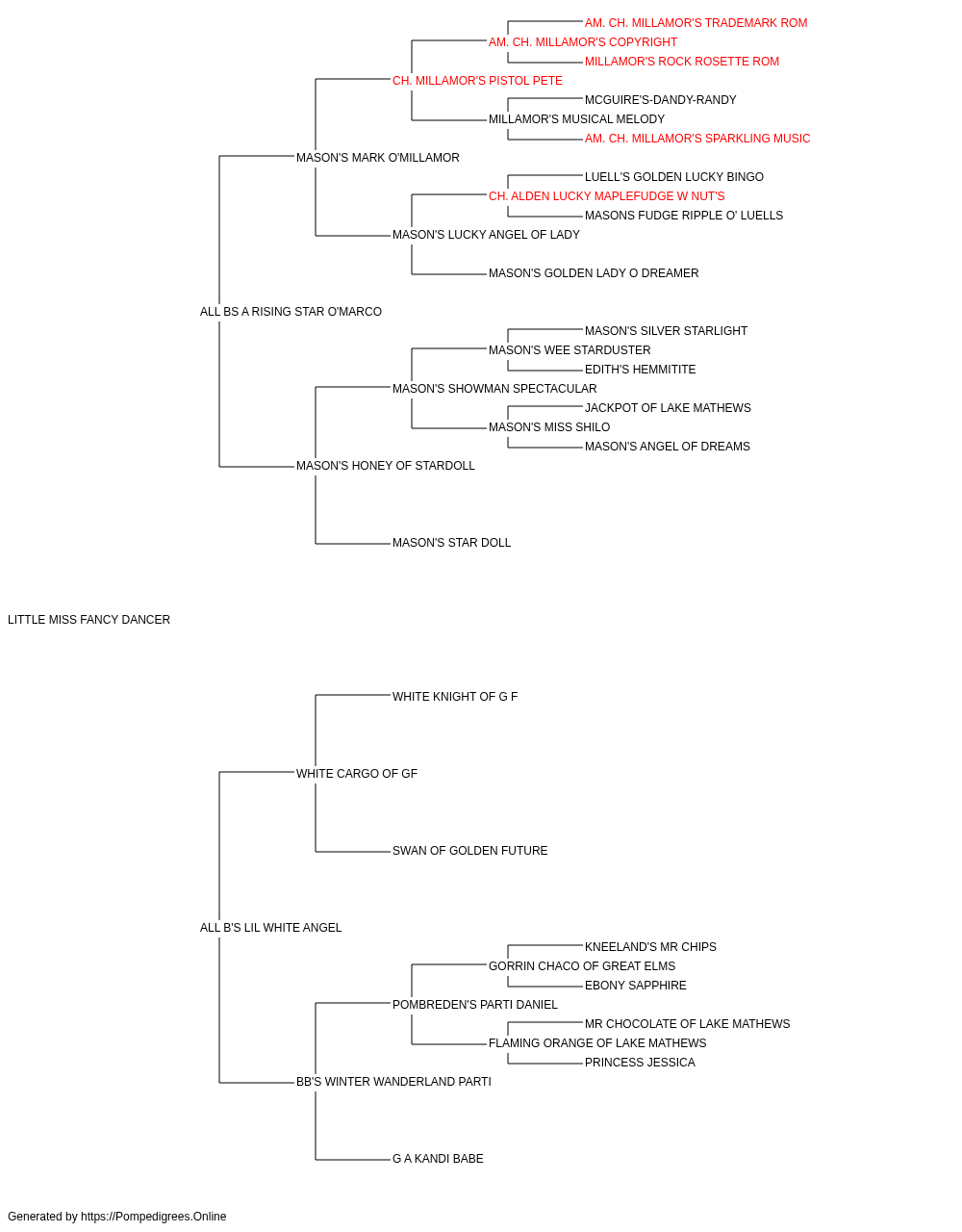 AM. CH. MILLAMOR'S TRADEMARK ROM
AM. CH. MILLAMOR'S COPYRIGHT
MILLAMOR'S ROCK ROSETTE ROM
CH. MILLAMOR'S PISTOL PETE
MCGUIRE'S-DANDY-RANDY
MILLAMOR'S MUSICAL MELODY
AM. CH. MILLAMOR'S SPARKLING MUSIC
MASON'S MARK O'MILLAMOR
LUELL'S GOLDEN LUCKY BINGO
CH. ALDEN LUCKY MAPLEFUDGE W NUT'S
MASONS FUDGE RIPPLE O' LUELLS
MASON'S LUCKY ANGEL OF LADY
MASON'S GOLDEN LADY O DREAMER
ALL BS A RISING STAR O'MARCO
MASON'S SILVER STARLIGHT
MASON'S WEE STARDUSTER
EDITH'S HEMMITITE
MASON'S SHOWMAN SPECTACULAR
JACKPOT OF LAKE MATHEWS
MASON'S MISS SHILO
MASON'S ANGEL OF DREAMS
MASON'S HONEY OF STARDOLL
MASON'S STAR DOLL
LITTLE MISS FANCY DANCER
WHITE KNIGHT OF G F
WHITE CARGO OF GF
SWAN OF GOLDEN FUTURE
ALL B'S LIL WHITE ANGEL
KNEELAND'S MR CHIPS
GORRIN CHACO OF GREAT ELMS
EBONY SAPPHIRE
POMBREDEN'S PARTI DANIEL
MR CHOCOLATE OF LAKE MATHEWS
FLAMING ORANGE OF LAKE MATHEWS
PRINCESS JESSICA
BB'S WINTER WANDERLAND PARTI
G A KANDI BABE
Generated by https://Pompedigrees.Online